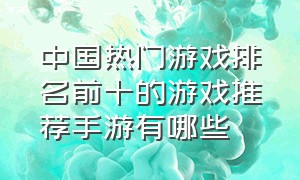 中国热门游戏排名前十的游戏推荐手游有哪些